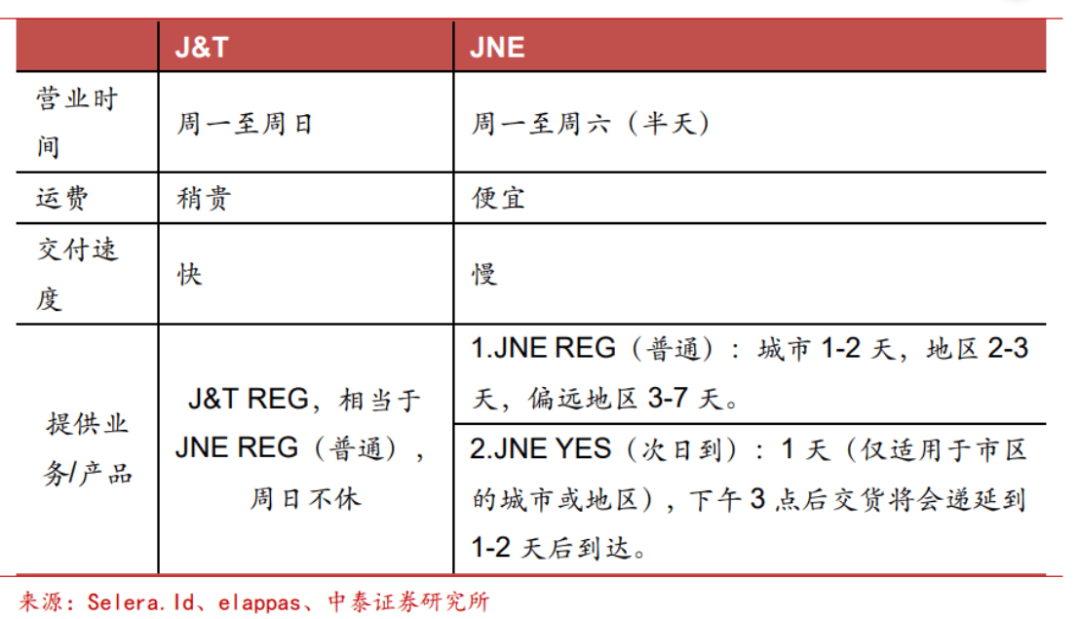 | | J&T | JNE |
|---|---|---|
| 营业时间 | 周一至周日 | 周一至周六（半天） |
| 运费 | 稍贵 | 便宜 |
| 交付速度 | 快 | 慢 |
| 提供业务/产品 | J&T REG，相当于 JNE REG（普通），周日不休 | 1.JNE REG（普通）：城市 1-2 天，地区 2-3 天，偏远地区 3-7 天。 |
| | | 2.JNE YES（次日到）：1 天（仅适用于市区的城市或地区），下午 3 点后交货将会递延到 1-2 天后到达。 |

来源：Selera.Id、elappas、中泰证券研究所